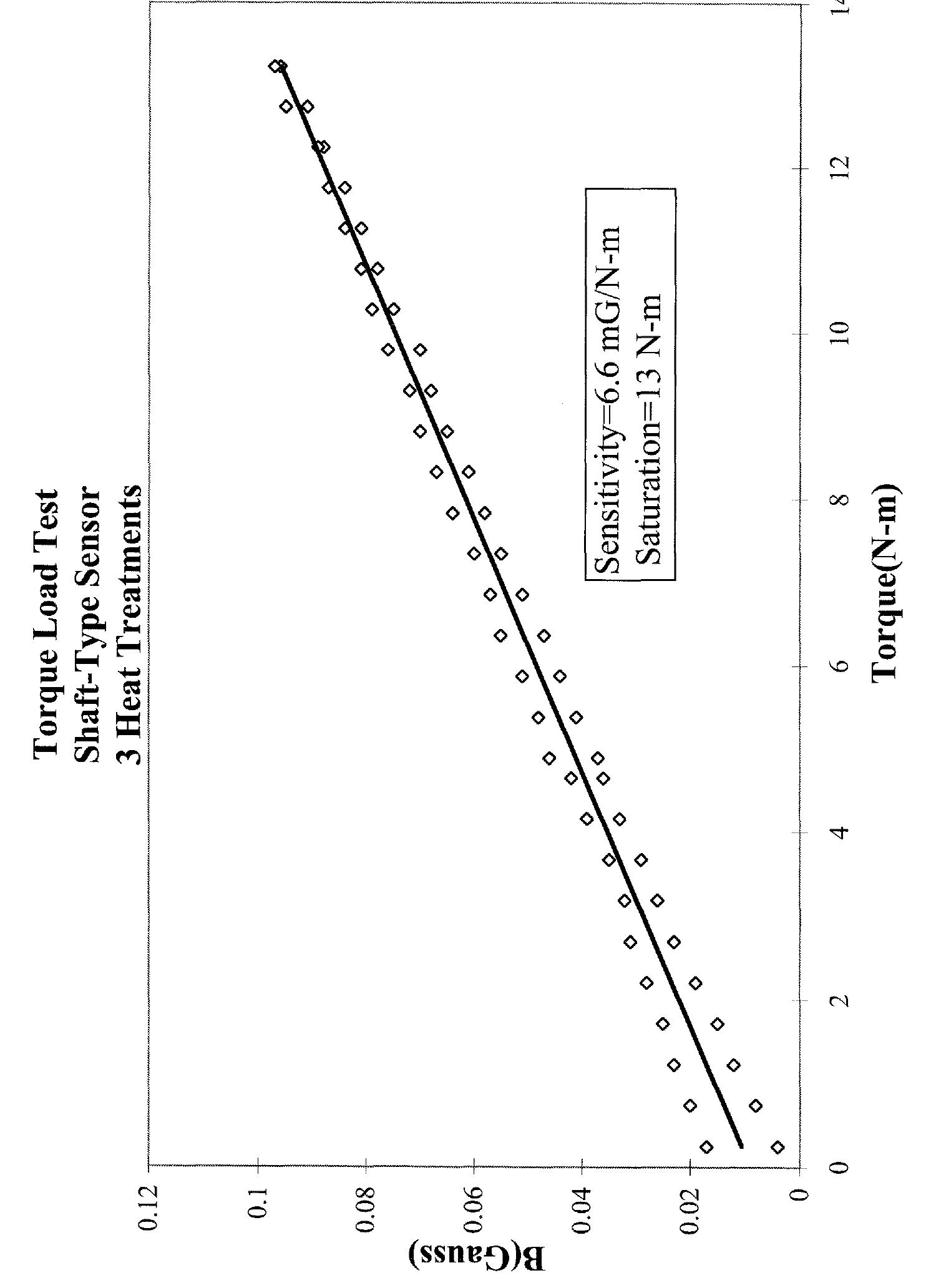 Torque Load Test
Shaft-Type Sensor
3 Heat Treatments

Sensitivity=6.6 mG/N-m
Saturation=13 N-m

B(Gauss)

0.12
0.1
0.08
0.06
0.04
0.02
0

0
2
4
6
8
10
12
14

Torque(N-m)